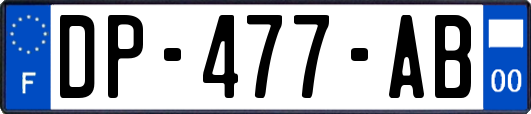 F
DP-477-AB
00